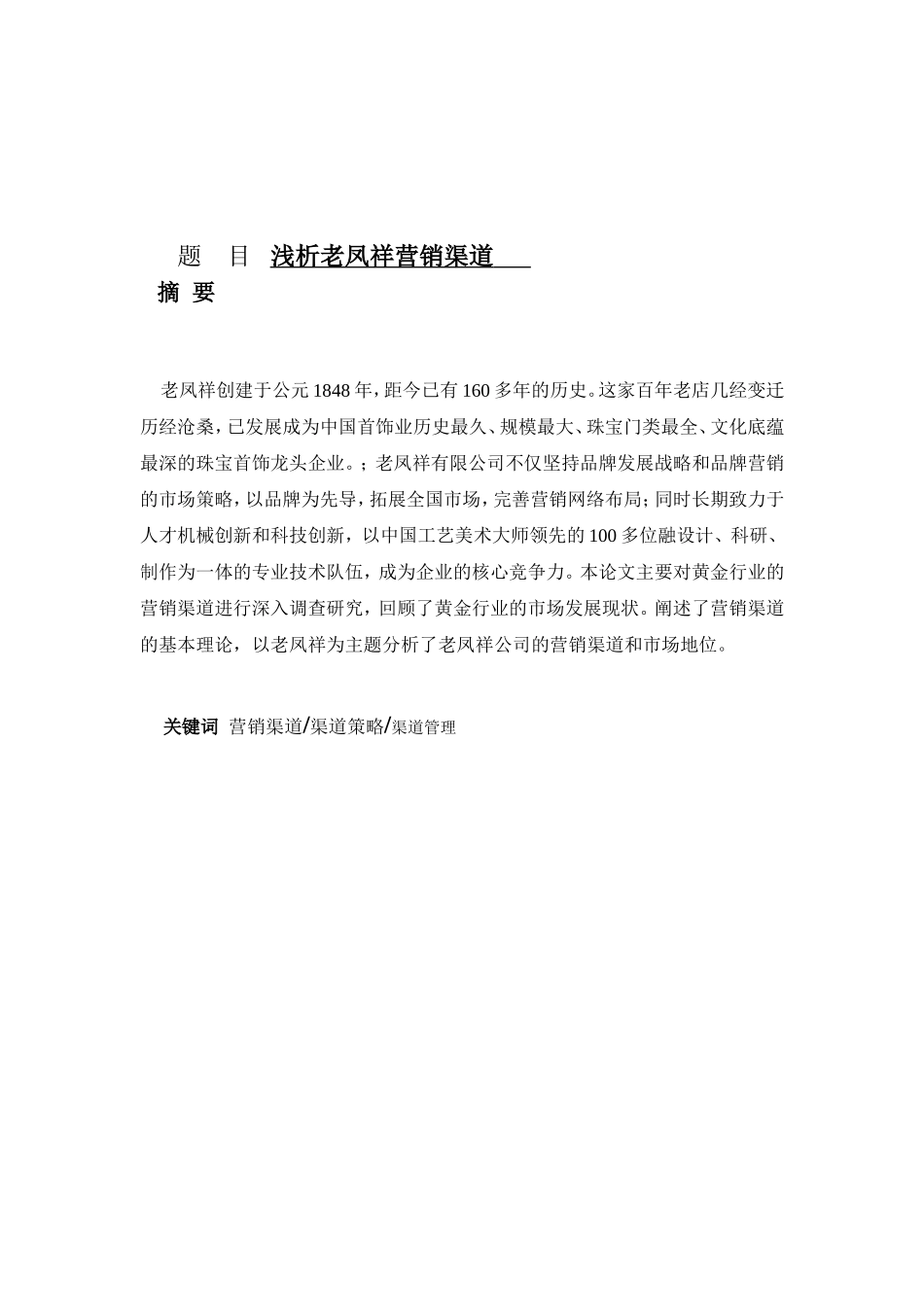 题　目　浅析老凤祥营销渠道

摘 要

老凤祥创建于公元1848年，距今已有160多年的历史。这家百年老店几经变迁历经沧桑，已发展成为中国首饰业历史最久、规模最大、珠宝门类最全、文化底蕴最深的珠宝首饰龙头企业。；老凤祥有限公司不仅坚持品牌发展战略和品牌营销的市场策略，以品牌为先导，拓展全国市场，完善营销网络布局；同时长期致力于人才机械创新和科技创新，以中国工艺美术大师领先的100多位融设计、科研、制作为一体的专业技术队伍，成为企业的核心竞争力。本论文主要对黄金行业的营销渠道进行深入调查研究，回顾了黄金行业的市场发展现状。阐述了营销渠道的基本理论，以老凤祥为主题分析了老凤祥公司的营销渠道和市场地位。

关键词 营销渠道/渠道策略/渠道管理